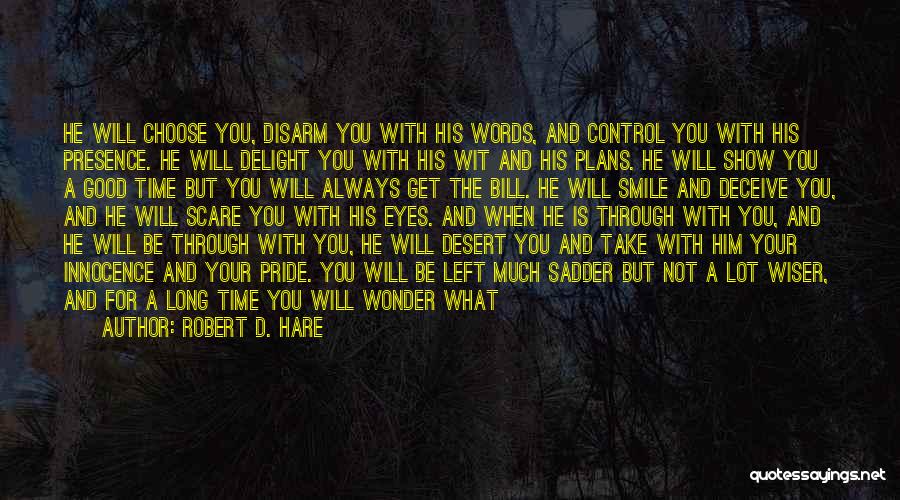 HE WILL CHOOSE YOU, DISARM YOU WITH HIS WORDS, AND CONTROL YOU WITH HIS PRESENCE. HE WILL DELIGHT YOU WITH HIS WIT AND HIS PLANS. HE WILL SHOW YOU A GOOD TIME BUT YOU WILL ALWAYS GET THE BILL. HE WILL SMILE AND DECEIVE YOU, AND HE WILL SCARE YOU WITH HIS EYES. AND WHEN HE IS THROUGH WITH YOU, AND HE WILL BE THROUGH WITH YOU, HE WILL DESERT YOU AND TAKE WITH HIM YOUR INNOCENCE AND YOUR PRIDE. YOU WILL BE LEFT MUCH SADDER BUT NOT A LOT WISER, AND FOR A LONG TIME YOU WILL WONDER WHAT

AUTHOR: ROBERT D. HARE

quotessayings.net